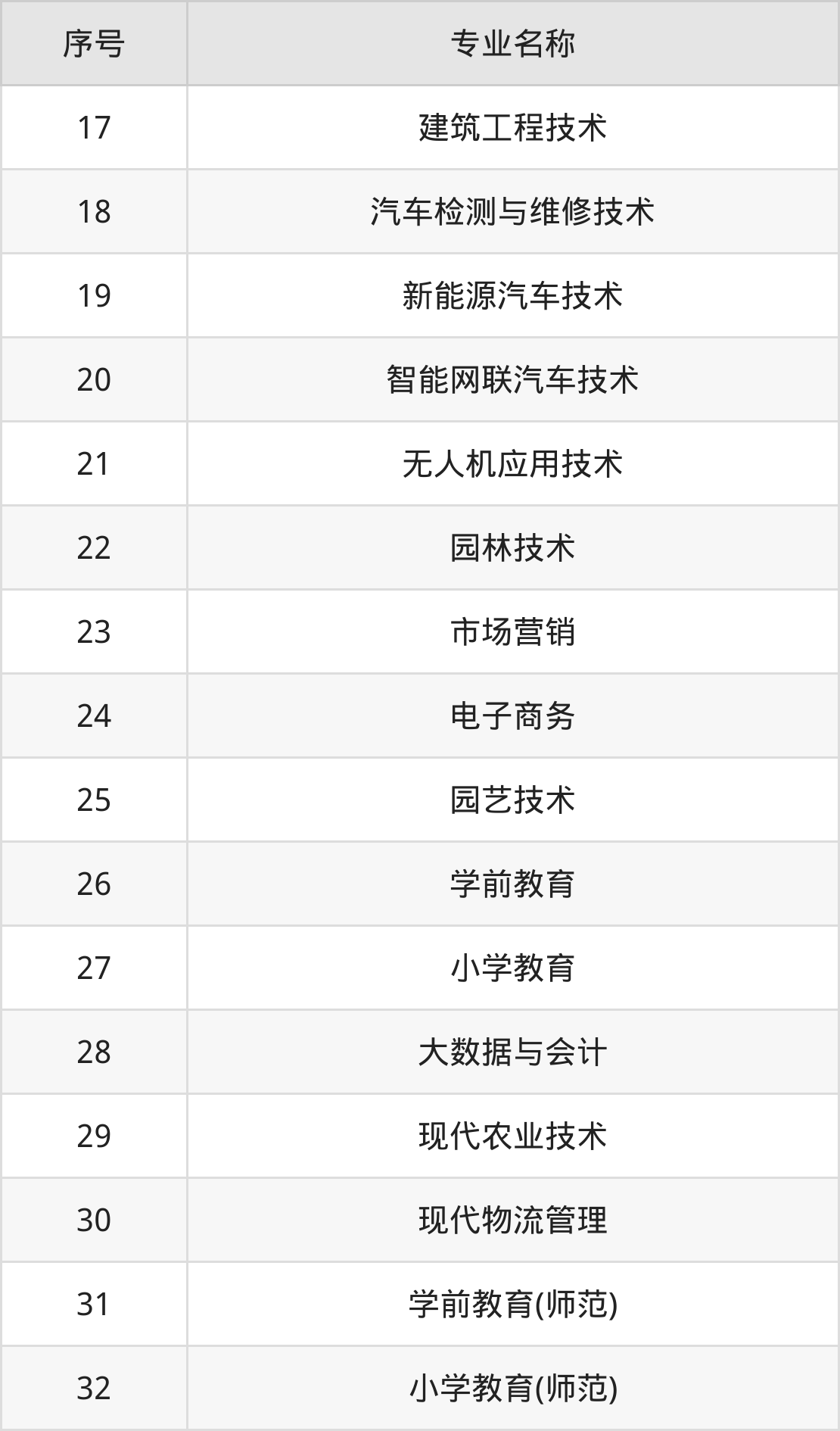 | 序号 | 专业名称 |
|---|---|
| 17 | 建筑工程技术 |
| 18 | 汽车检测与维修技术 |
| 19 | 新能源汽车技术 |
| 20 | 智能网联汽车技术 |
| 21 | 无人机应用技术 |
| 22 | 园林技术 |
| 23 | 市场营销 |
| 24 | 电子商务 |
| 25 | 园艺技术 |
| 26 | 学前教育 |
| 27 | 小学教育 |
| 28 | 大数据与会计 |
| 29 | 现代农业技术 |
| 30 | 现代物流管理 |
| 31 | 学前教育(师范) |
| 32 | 小学教育(师范) |